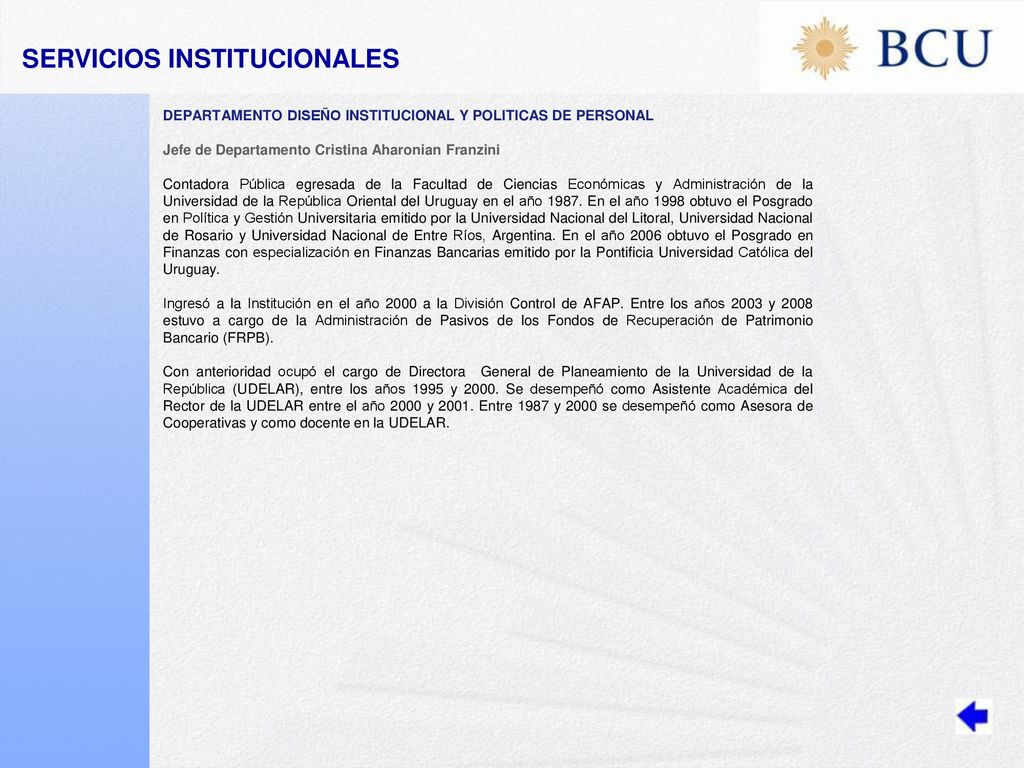 SERVICIOS INSTITUCIONALES

BCU

DEPARTAMENTO DISEÑO INSTITUCIONAL Y POLITICAS DE PERSONAL

Jefe de Departamento Cristina Aharonian Franzini

Contadora Pública egresada de la Facultad de Ciencias Económicas y Administración de la Universidad de la República Oriental del Uruguay en el año 1987. En el año 1998 obtuvo el Posgrado en Política y Gestión Universitaria emitido por la Universidad Nacional del Litoral, Universidad Nacional de Rosario y Universidad Nacional de Entre Ríos, Argentina. En el año 2006 obtuvo el Posgrado en Finanzas con especialización en Finanzas Bancarias emitido por la Pontificia Universidad Católica del Uruguay.

Ingresó a la Institución en el año 2000 a la División Control de AFAP. Entre los años 2003 y 2008 estuvo a cargo de la Administración de Pasivos de los Fondos de Recuperación de Patrimonio Bancario (FRPB).

Con anterioridad ocupó el cargo de Directora General de Planeamiento de la Universidad de la República (UDELAR), entre los años 1995 y 2000. Se desempeñó como Asistente Académica del Rector de la UDELAR entre el año 2000 y 2001. Entre 1987 y 2000 se desempeñó como Asesora de Cooperativas y como docente en la UDELAR.